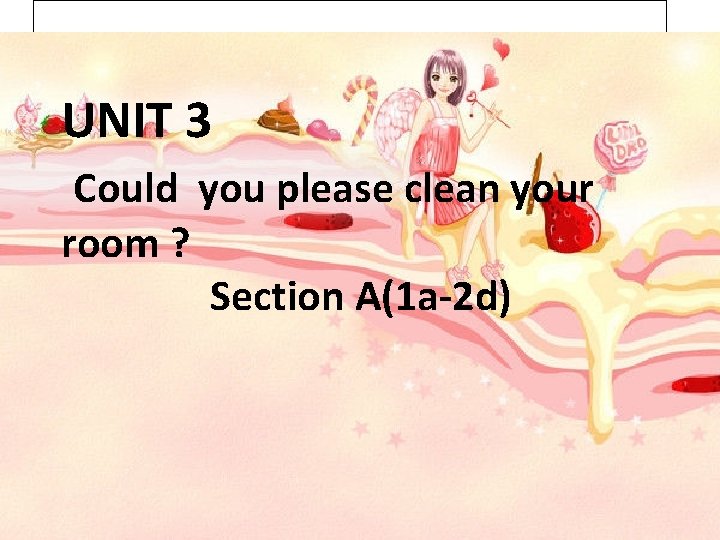 UNIT 3

Could you please clean your room ?

Section A(1a-2d)